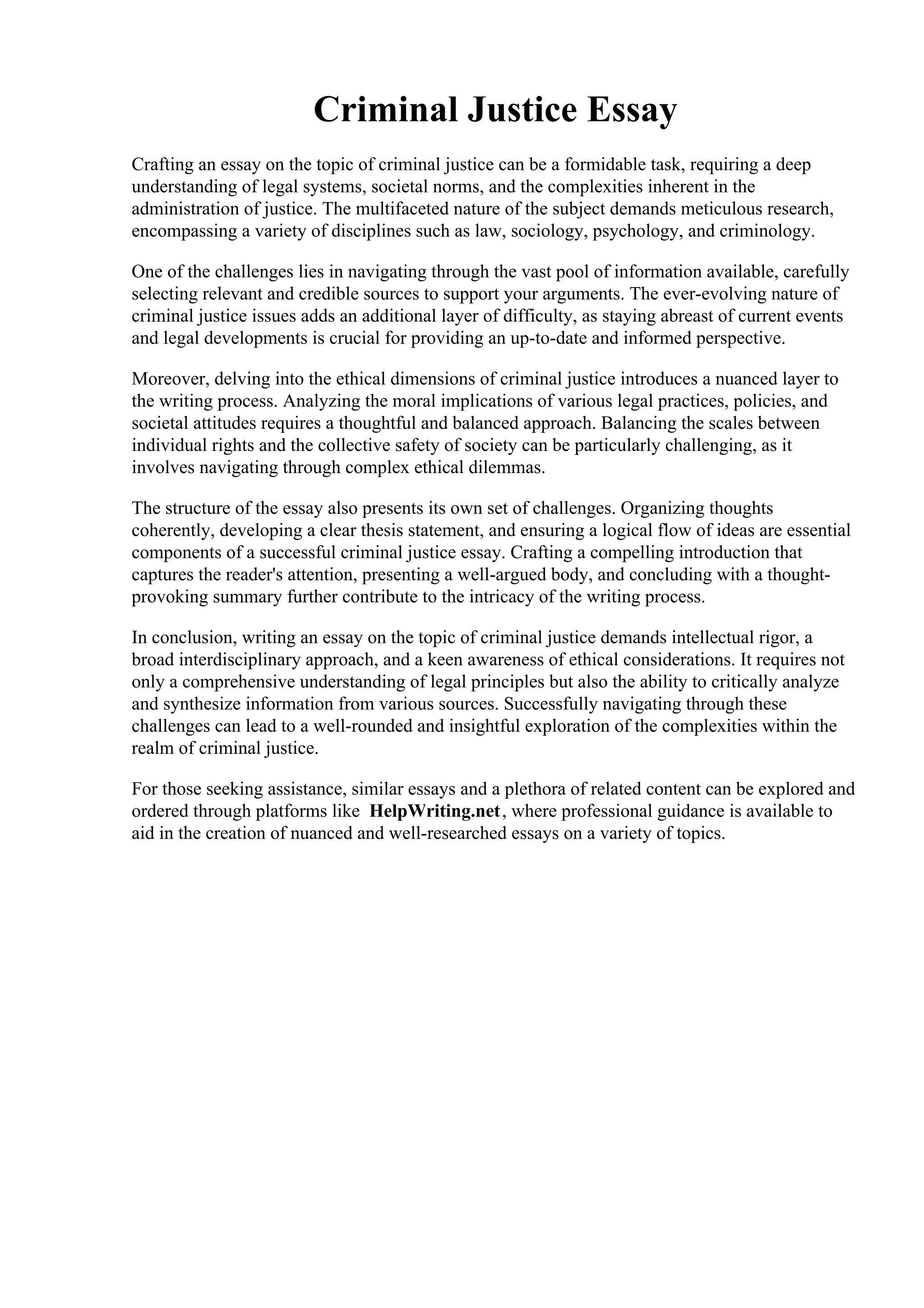 Criminal Justice Essay

Crafting an essay on the topic of criminal justice can be a formidable task, requiring a deep understanding of legal systems, societal norms, and the complexities inherent in the administration of justice. The multifaceted nature of the subject demands meticulous research, encompassing a variety of disciplines such as law, sociology, psychology, and criminology.

One of the challenges lies in navigating through the vast pool of information available, carefully selecting relevant and credible sources to support your arguments. The ever-evolving nature of criminal justice issues adds an additional layer of difficulty, as staying abreast of current events and legal developments is crucial for providing an up-to-date and informed perspective.

Moreover, delving into the ethical dimensions of criminal justice introduces a nuanced layer to the writing process. Analyzing the moral implications of various legal practices, policies, and societal attitudes requires a thoughtful and balanced approach. Balancing the scales between individual rights and the collective safety of society can be particularly challenging, as it involves navigating through complex ethical dilemmas.

The structure of the essay also presents its own set of challenges. Organizing thoughts coherently, developing a clear thesis statement, and ensuring a logical flow of ideas are essential components of a successful criminal justice essay. Crafting a compelling introduction that captures the reader's attention, presenting a well-argued body, and concluding with a thought-provoking summary further contribute to the intricacy of the writing process.

In conclusion, writing an essay on the topic of criminal justice demands intellectual rigor, a broad interdisciplinary approach, and a keen awareness of ethical considerations. It requires not only a comprehensive understanding of legal principles but also the ability to critically analyze and synthesize information from various sources. Successfully navigating through these challenges can lead to a well-rounded and insightful exploration of the complexities within the realm of criminal justice.

For those seeking assistance, similar essays and a plethora of related content can be explored and ordered through platforms like HelpWriting.net, where professional guidance is available to aid in the creation of nuanced and well-researched essays on a variety of topics.